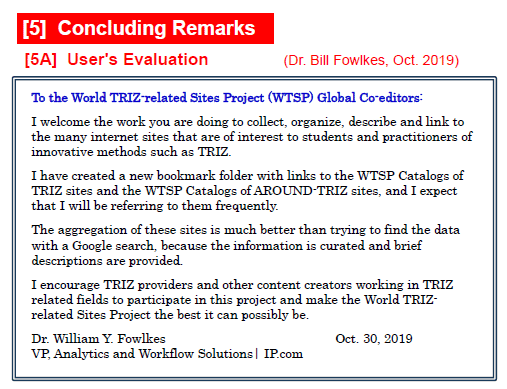 [5] Concluding Remarks

[5A] User's Evaluation (Dr. Bill Fowlkes, Oct. 2019)

To the World TRIZ-related Sites Project (WTSP) Global Co-editors:

I welcome the work you are doing to collect, organize, describe and link to the many internet sites that are of interest to students and practitioners of innovative methods such as TRIZ.

I have created a new bookmark folder with links to the WTSP Catalogs of TRIZ sites and the WTSP Catalogs of AROUND-TRIZ sites, and I expect that I will be referring to them frequently.

The aggregation of these sites is much better than trying to find the data with a Google search, because the information is curated and brief descriptions are provided.

I encourage TRIZ providers and other content creators working in TRIZ related fields to participate in this project and make the World TRIZ-related Sites Project the best it can possibly be.

Dr. William Y. Fowlkes Oct. 30, 2019
VP, Analytics and Workflow Solutions | IP.com